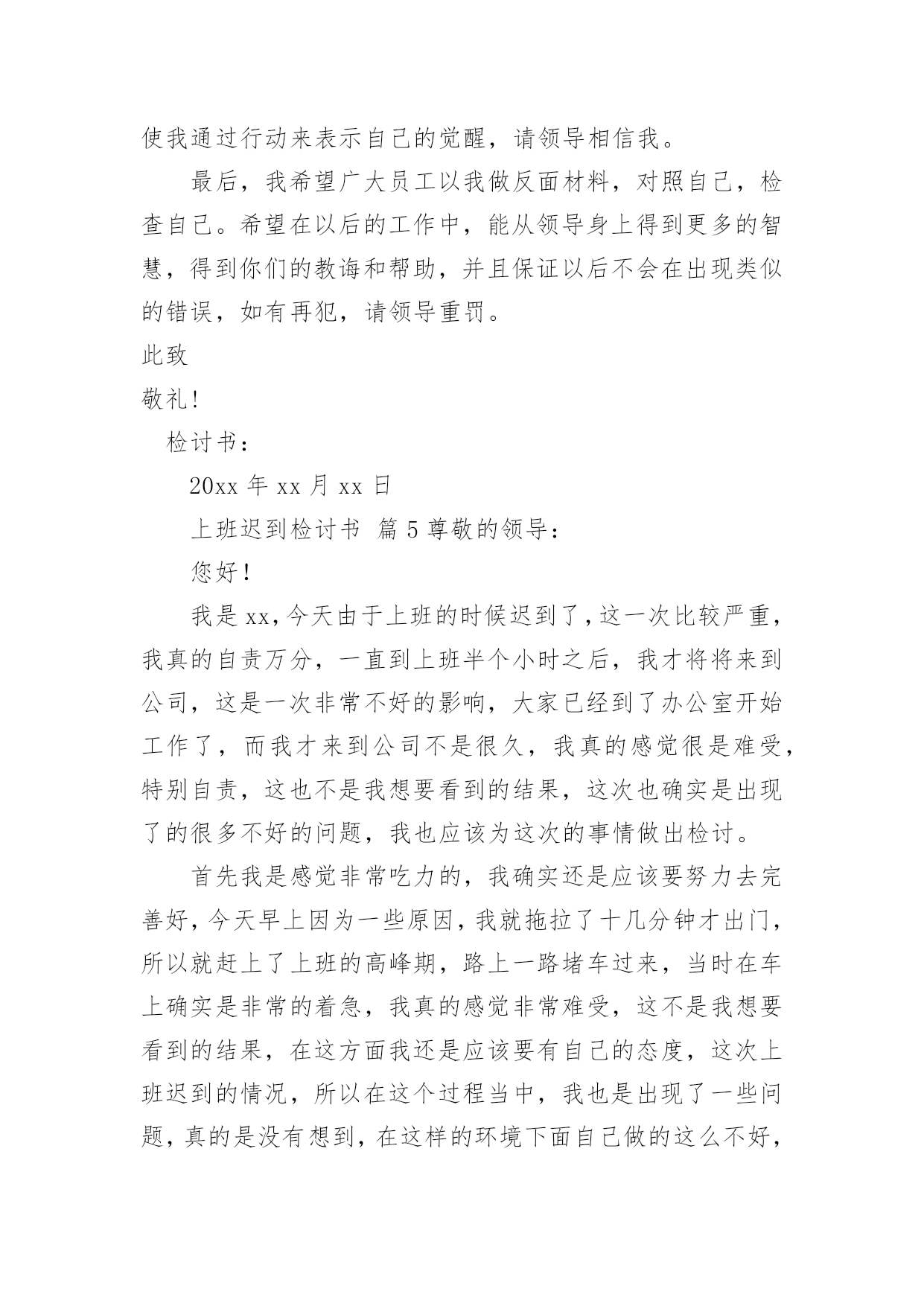 使我通过行动来表示自己的觉醒，请领导相信我。

最后，我希望广大员工以我做反面材料，对照自己，检查自己。希望在以后的工作中，能从领导身上得到更多的智慧，得到你们的教诲和帮助，并且保证以后不会在出现类似的错误，如有再犯，请领导重罚。

此致

敬礼!

检讨书：

20xx 年 xx 月 xx 日

上班迟到检讨书 篇 5 尊敬的领导：

您好!

我是 xx，今天由于上班的时候迟到了，这一次比较严重，我真的自责万分，一直到上班半个小时之后，我才将将来到公司，这是一次非常不好的影响，大家已经到了办公室开始工作了，而我才来到公司不是很久，我真的感觉很是难受，特别自责，这也不是我想要看到的结果，这次也确实是出现了的很多不好的问题，我也应该为这次的事情做出检讨。

首先我是感觉非常吃力的，我确实还是应该要努力去完善好，今天早上因为一些原因，我就拖拉了十几分钟才出门，所以就赶上了上班的高峰期，路上一路堵车过来，当时在车上确实是非常的着急，我真的感觉非常难受，这不是我想要看到的结果，在这方面我还是应该要有自己的态度，这次上班迟到的情况，所以在这个过程当中，我也是出现了一些问题，真的是没有想到，在这样的环境下面自己做的这么不好，